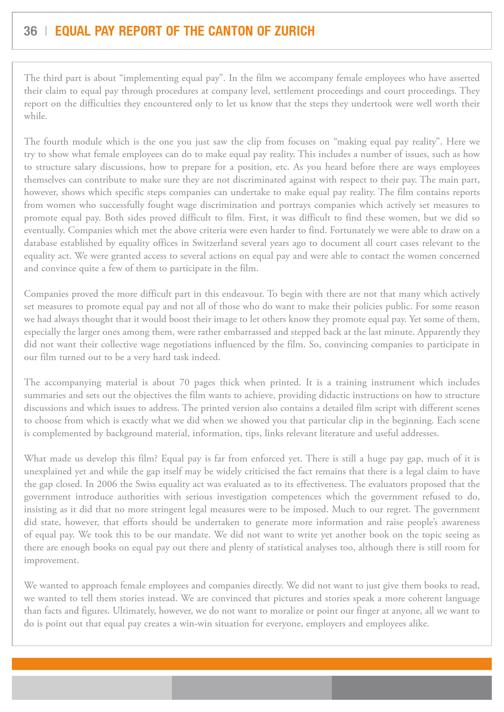 36 | EQUAL PAY REPORT OF THE CANTON OF ZURICH

The third part is about "implementing equal pay". In the film we accompany female employees who have asserted their claim to equal pay through procedures at company level, settlement proceedings and court proceedings. They report on the difficulties they encountered only to let us know that the steps they undertook were well worth their while.

The fourth module which is the one you just saw the clip from focuses on "making equal pay reality". Here we try to show what female employees can do to make equal pay reality. This includes a number of issues, such as how to structure salary discussions, how to prepare for a position, etc. As you heard before there are ways employees themselves can contribute to make sure they are not discriminated against with respect to their pay. The main part, however, shows which specific steps companies can undertake to make equal pay reality. The film contains reports from women who successfully fought wage discrimination and portrays companies which actively set measures to promote equal pay. Both sides proved difficult to film. First, it was difficult to find these women, but we did so eventually. Companies which met the above criteria were even harder to find. Fortunately we were able to draw on a database established by equality offices in Switzerland several years ago to document all court cases relevant to the equality act. We were granted access to several actions on equal pay and were able to contact the women concerned and convince quite a few of them to participate in the film.

Companies proved the more difficult part in this endeavour. To begin with there are not that many which actively set measures to promote equal pay and not all of those who do want to make their policies public. For some reason we had always thought that it would boost their image to let others know they promote equal pay. Yet some of them, especially the larger ones among them, were rather embarrassed and stepped back at the last minute. Apparently they did not want their collective wage negotiations influenced by the film. So, convincing companies to participate in our film turned out to be a very hard task indeed.

The accompanying material is about 70 pages thick when printed. It is a training instrument which includes summaries and sets out the objectives the film wants to achieve, providing didactic instructions on how to structure discussions and which issues to address. The printed version also contains a detailed film script with different scenes to choose from which is exactly what we did when we showed you that particular clip in the beginning. Each scene is complemented by background material, information, tips, links relevant literature and useful addresses.

What made us develop this film? Equal pay is far from enforced yet. There is still a huge pay gap, much of it is unexplained yet and while the gap itself may be widely criticised the fact remains that there is a legal claim to have the gap closed. In 2006 the Swiss equality act was evaluated as to its effectiveness. The evaluators proposed that the government introduce authorities with serious investigation competences which the government refused to do, insisting as it did that no more stringent legal measures were to be imposed. Much to our regret. The government did state, however, that efforts should be undertaken to generate more information and raise people's awareness of equal pay. We took this to be our mandate. We did not want to write yet another book on the topic seeing as there are enough books on equal pay out there and plenty of statistical analyses too, although there is still room for improvement.

We wanted to approach female employees and companies directly. We did not want to just give them books to read, we wanted to tell them stories instead. We are convinced that pictures and stories speak a more coherent language than facts and figures. Ultimately, however, we do not want to moralize or point our finger at anyone, all we want to do is point out that equal pay creates a win-win situation for everyone, employers and employees alike.